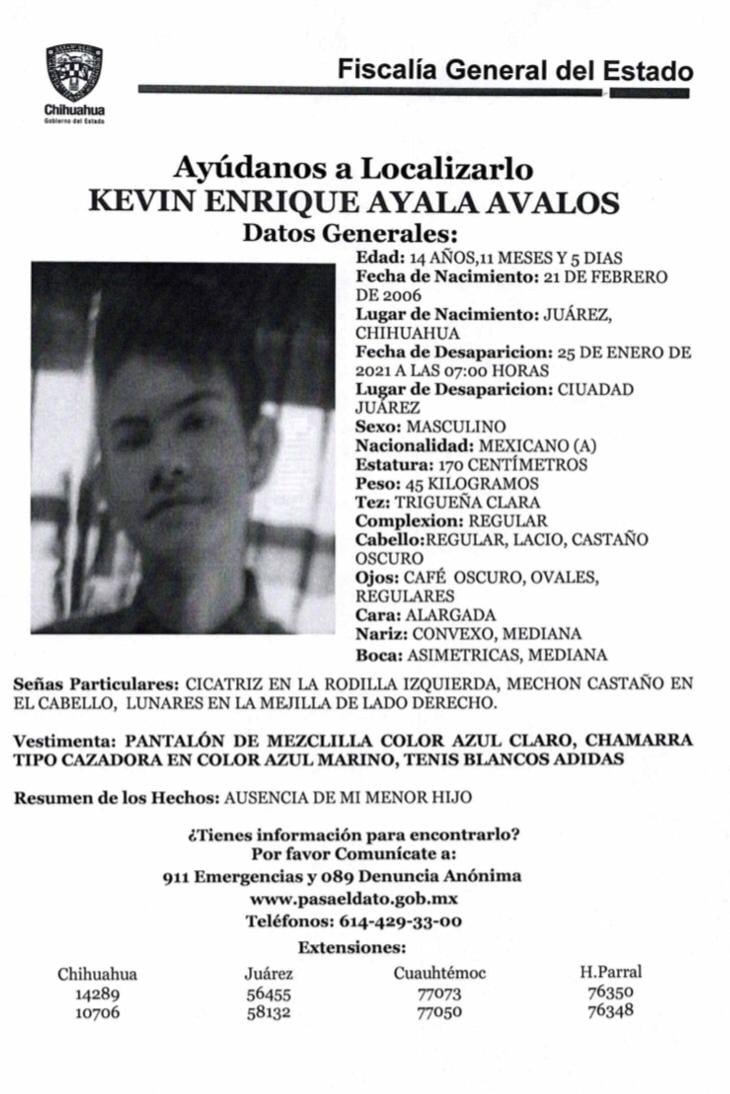 Chihuahua
Gobierno del Estado

Fiscalía General del Estado

Ayúdanos a Localizarlo
KEVIN ENRIQUE AYALA AVALOS
Datos Generales:

Edad: 14 AÑOS,11 MESES Y 5 DIAS
Fecha de Nacimiento: 21 DE FEBRERO DE 2006
Lugar de Nacimiento: JUÁREZ, CHIHUAHUA
Fecha de Desaparicion: 25 DE ENERO DE 2021 A LAS 07:00 HORAS
Lugar de Desaparicion: CIUADAD JUÁREZ
Sexo: MASCULINO
Nacionalidad: MEXICANO (A)
Estatura: 170 CENTÍMETROS
Peso: 45 KILOGRAMOS
Tez: TRIGUEÑA CLARA
Complexion: REGULAR
Cabello:REGULAR, LACIO, CASTAÑO OSCURO
Ojos: CAFÉ OSCURO, OVALES, REGULARES
Cara: ALARGADA
Nariz: CONVEXO, MEDIANA
Boca: ASIMETRICAS, MEDIANA

Señas Particulares: CICATRIZ EN LA RODILLA IZQUIERDA, MECHON CASTAÑO EN EL CABELLO, LUNARES EN LA MEJILLA DE LADO DERECHO.

Vestimenta: PANTALÓN DE MEZCLILLA COLOR AZUL CLARO, CHAMARRA TIPO CAZADORA EN COLOR AZUL MARINO, TENIS BLANCOS ADIDAS

Resumen de los Hechos: AUSENCIA DE MI MENOR HIJO

¿Tienes información para encontrarlo?
Por favor Comunícate a:
911 Emergencias y 089 Denuncia Anónima
www.pasaeldato.gob.mx
Teléfonos: 614-429-33-00
Extensiones:

| Chihuahua | Juárez | Cuauhtémoc | H.Parral |
|---|---|---|---|
| 14289 | 56455 | 77073 | 76350 |
| 10706 | 58132 | 77050 | 76348 |